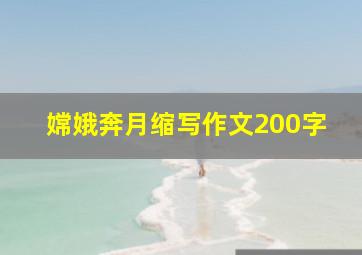 嫦娥奔月缩写作文200字